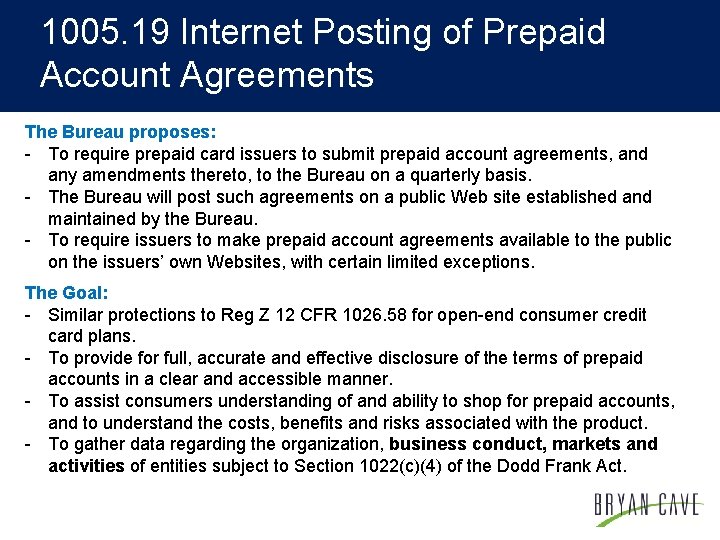 1005.19 Internet Posting of Prepaid Account Agreements

The Bureau proposes:
- To require prepaid card issuers to submit prepaid account agreements, and any amendments thereto, to the Bureau on a quarterly basis.
- The Bureau will post such agreements on a public Web site established and maintained by the Bureau.
- To require issuers to make prepaid account agreements available to the public on the issuers' own Websites, with certain limited exceptions.

The Goal:
- Similar protections to Reg Z 12 CFR 1026.58 for open-end consumer credit card plans.
- To provide for full, accurate and effective disclosure of the terms of prepaid accounts in a clear and accessible manner.
- To assist consumers understanding of and ability to shop for prepaid accounts, and to understand the costs, benefits and risks associated with the product.
- To gather data regarding the organization, business conduct, markets and activities of entities subject to Section 1022(c)(4) of the Dodd Frank Act.

BRYAN CAVE